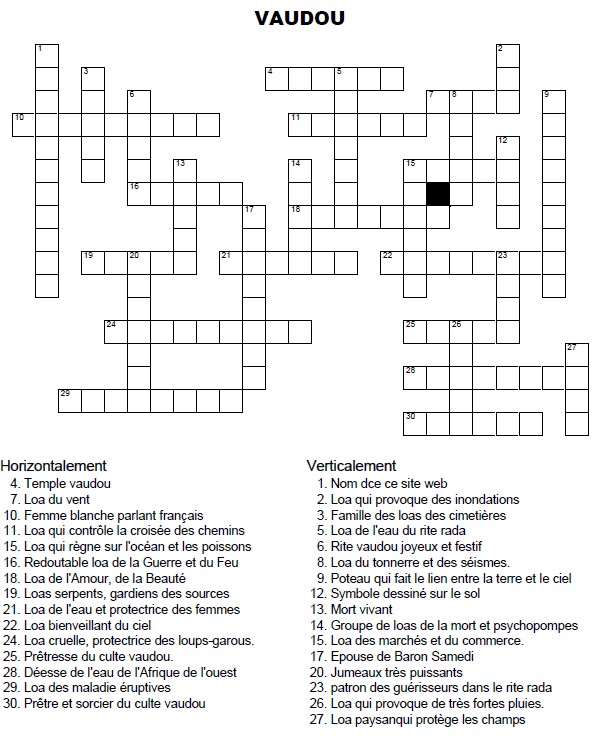 VAUDOU

1
2
3
4
5
6
7
8
9
10
11
12
13
14
15
16
17
18
19
20
21
22
23
24
25
26
27
28
29
30

Horizontalement
4. Temple vaudou
7. Loa du vent
10. Femme blanche parlant français
11. Loa qui contrôle la croisée des chemins
15. Loa qui règne sur l'océan et les poissons
16. Redoutable loa de la Guerre et du Feu
18. Loa de l'Amour, de la Beauté
19. Loas serpents, gardiens des sources
21. Loa de l'eau et protectrice des femmes
22. Loa bienveillant du ciel
24. Loa cruelle, protectrice des loups-garous.
25. Prêtresse du culte vaudou.
28. Déesse de l'eau de l'Afrique de l'ouest
29. Loa des maladie éruptives
30. Prêtre et sorcier du culte vaudou

Verticalement
1. Nom dce ce site web
2. Loa qui provoque des inondations
3. Famille des loas des cimetières
5. Loa de l'eau du rite rada
6. Rite vaudou joyeux et festif
8. Loa du tonnerre et des séismes.
9. Poteau qui fait le lien entre la terre et le ciel
12. Symbole dessiné sur le sol
13. Mort vivant
14. Groupe de loas de la mort et psychopompes
15. Loa des marchés et du commerce.
17. Epouse de Baron Samedi
20. Jumeaux très puissants
23. patron des guérisseurs dans le rite rada
26. Loa qui provoque de très fortes pluies.
27. Loa paysanqui protège les champs